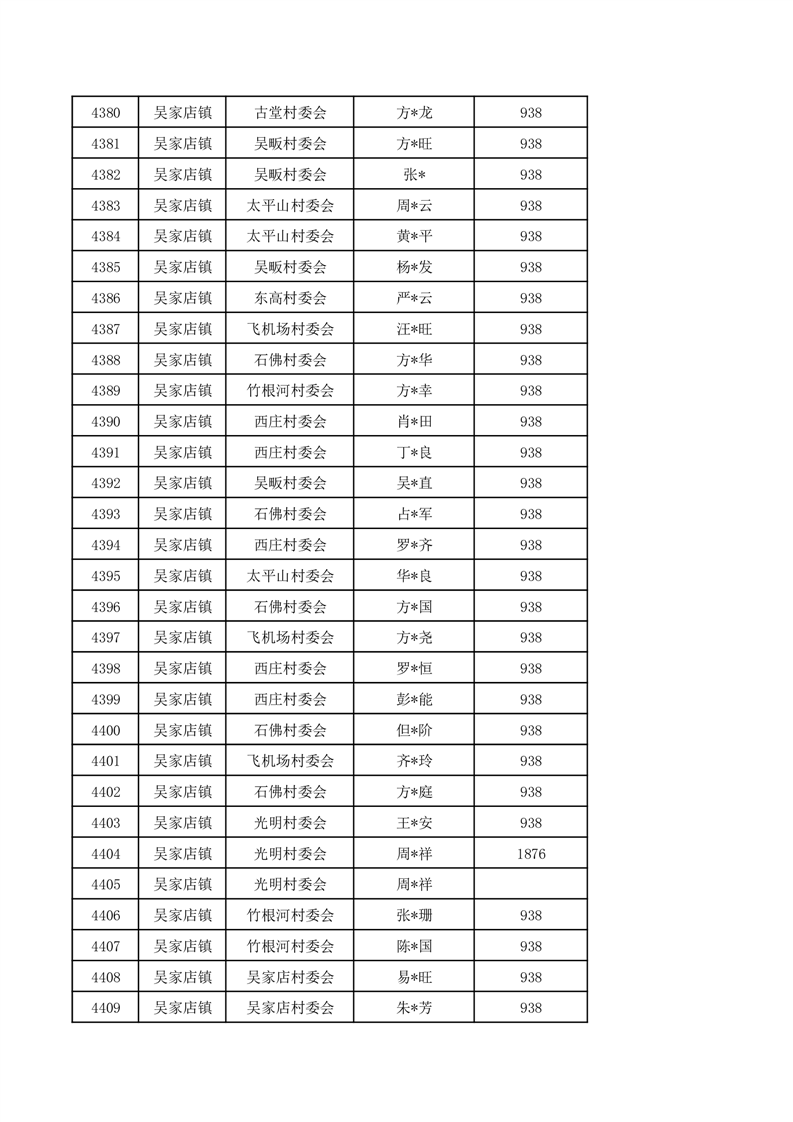 | 4380 | 吴家店镇 | 古堂村委会 | 方*龙 | 938 |
|---|---|---|---|---|
| 4381 | 吴家店镇 | 吴畈村委会 | 方*旺 | 938 |
| 4382 | 吴家店镇 | 吴畈村委会 | 张* | 938 |
| 4383 | 吴家店镇 | 太平山村委会 | 周*云 | 938 |
| 4384 | 吴家店镇 | 太平山村委会 | 黄*平 | 938 |
| 4385 | 吴家店镇 | 吴畈村委会 | 杨*发 | 938 |
| 4386 | 吴家店镇 | 东高村委会 | 严*云 | 938 |
| 4387 | 吴家店镇 | 飞机场村委会 | 汪*旺 | 938 |
| 4388 | 吴家店镇 | 石佛村委会 | 方*华 | 938 |
| 4389 | 吴家店镇 | 竹根河村委会 | 方*幸 | 938 |
| 4390 | 吴家店镇 | 西庄村委会 | 肖*田 | 938 |
| 4391 | 吴家店镇 | 西庄村委会 | 丁*良 | 938 |
| 4392 | 吴家店镇 | 吴畈村委会 | 吴*直 | 938 |
| 4393 | 吴家店镇 | 石佛村委会 | 占*军 | 938 |
| 4394 | 吴家店镇 | 西庄村委会 | 罗*齐 | 938 |
| 4395 | 吴家店镇 | 太平山村委会 | 华*良 | 938 |
| 4396 | 吴家店镇 | 石佛村委会 | 方*国 | 938 |
| 4397 | 吴家店镇 | 飞机场村委会 | 方*尧 | 938 |
| 4398 | 吴家店镇 | 西庄村委会 | 罗*恒 | 938 |
| 4399 | 吴家店镇 | 西庄村委会 | 彭*能 | 938 |
| 4400 | 吴家店镇 | 石佛村委会 | 但*阶 | 938 |
| 4401 | 吴家店镇 | 飞机场村委会 | 齐*玲 | 938 |
| 4402 | 吴家店镇 | 石佛村委会 | 方*庭 | 938 |
| 4403 | 吴家店镇 | 光明村委会 | 王*安 | 938 |
| 4404 | 吴家店镇 | 光明村委会 | 周*祥 | 1876 |
| 4405 | 吴家店镇 | 光明村委会 | 周*祥 | |
| 4406 | 吴家店镇 | 竹根河村委会 | 张*珊 | 938 |
| 4407 | 吴家店镇 | 竹根河村委会 | 陈*国 | 938 |
| 4408 | 吴家店镇 | 吴家店村委会 | 易*旺 | 938 |
| 4409 | 吴家店镇 | 吴家店村委会 | 朱*芳 | 938 |